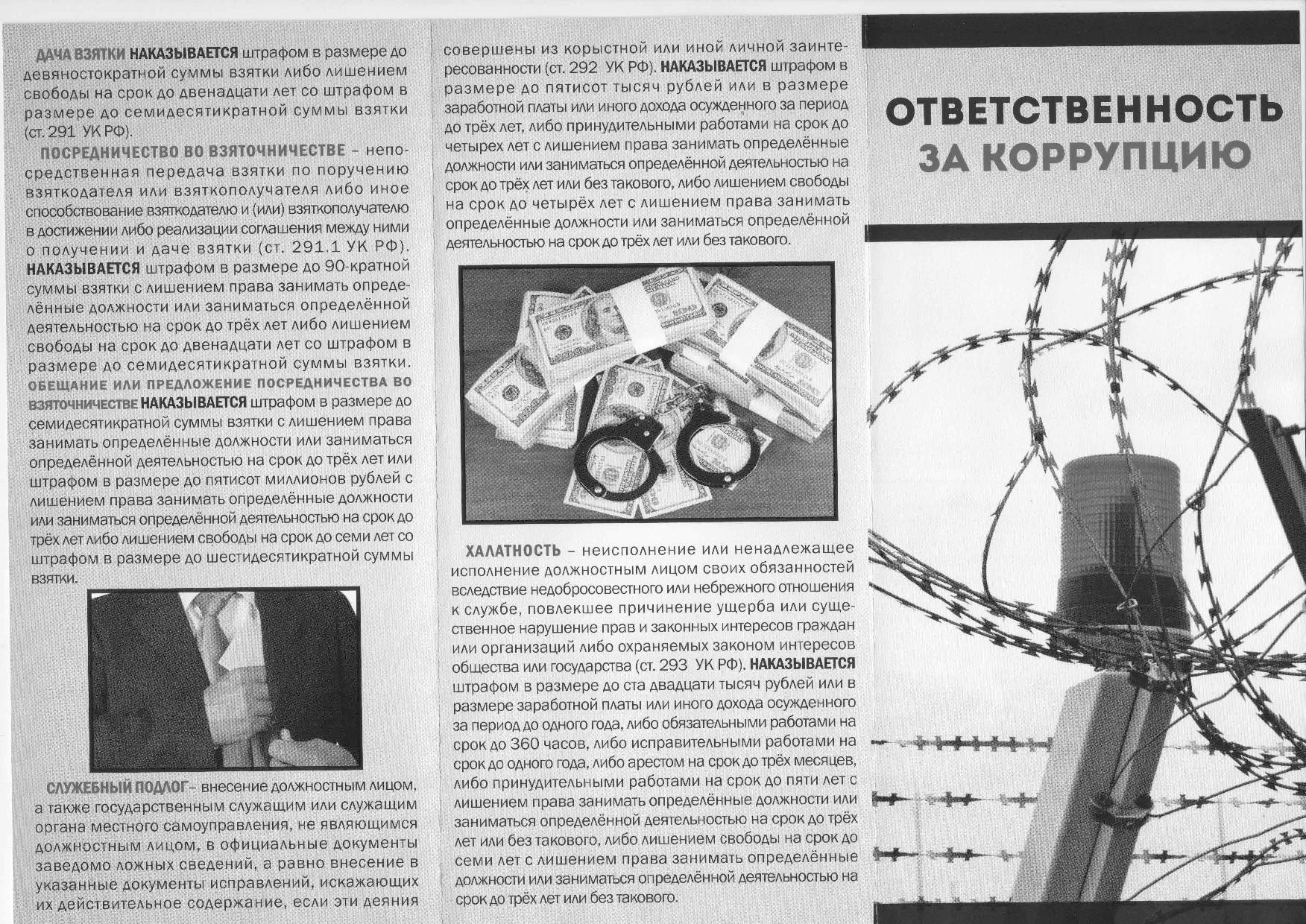 ДАЧА ВЗЯТКИ НАКАЗЫВАЕТСЯ штрафом в размере до девяностократной суммы взятки либо лишением свободы на срок до двенадцати лет со штрафом в размере до семидесятикратной суммы взятки (ст. 291 УК РФ).

ПОСРЕДНИЧЕСТВО ВО ВЗЯТОЧНИЧЕСТВЕ – непосредственная передача взятки по поручению взяткодателя или взяткополучателя либо иное способствование взяткодателю и (или) взяткополучателю в достижении либо реализации соглашения между ними о получении и даче взятки (ст. 291.1 УК РФ). НАКАЗЫВАЕТСЯ штрафом в размере до 90-кратной суммы взятки с лишением права занимать определённые должности или заниматься определённой деятельностью на срок до трёх лет либо лишением свободы на срок до двенадцати лет со штрафом в размере до семидесятикратной суммы взятки. ОБЕЩАНИЕ ИЛИ ПРЕДЛОЖЕНИЕ ПОСРЕДНИЧЕСТВА ВО ВЗЯТОЧНИЧЕСТВЕ НАКАЗЫВАЕТСЯ штрафом в размере до семидесятикратной суммы взятки с лишением права занимать определённые должности или заниматься определённой деятельностью на срок до трёх лет или штрафом в размере до пятисот миллионов рублей с лишением права занимать определённые должности или заниматься определённой деятельностью на срок до трёх лет либо лишением свободы на срок до семи лет со штрафом в размере до шестидесятикратной суммы взятки.

СЛУЖЕБНЫЙ ПОДЛОГ – внесение должностным лицом, а также государственным служащим или служащим органа местного самоуправления, не являющимся должностным лицом, в официальные документы заведомо ложных сведений, а равно внесение в указанные документы исправлений, искажающих их действительное содержание, если эти деяния совершены из корыстной или иной личной заинтересованности (ст. 292 УК РФ). НАКАЗЫВАЕТСЯ штрафом в размере до пятисот тысяч рублей или в размере заработной платы или иного дохода осужденного за период до трёх лет, либо принудительными работами на срок до четырех лет с лишением права занимать определённые должности или заниматься определённой деятельностью на срок до трёх лет или без такового, либо лишением свободы на срок до четырёх лет с лишением права занимать определённые должности или заниматься определённой деятельностью на срок до трёх лет или без такового.

ХАЛАТНОСТЬ – неисполнение или ненадлежащее исполнение должностным лицом своих обязанностей вследствие недобросовестного или небрежного отношения к службе, повлекшее причинение ущерба или существенное нарушение прав и законных интересов граждан или организаций либо охраняемых законом интересов общества или государства (ст. 293 УК РФ). НАКАЗЫВАЕТСЯ штрафом в размере до ста двадцати тысяч рублей или в размере заработной платы или иного дохода осужденного за период до одного года, либо обязательными работами на срок до 360 часов, либо исправительными работами на срок до одного года, либо арестом на срок до трёх месяцев, либо принудительными работами на срок до пяти лет с лишением права занимать определённые должности или заниматься определённой деятельностью на срок до трёх лет или без такового, либо лишением свободы на срок до семи лет с лишением права занимать определённые должности или заниматься определённой деятельностью на срок до трёх лет или без такового.

ОТВЕТСТВЕННОСТЬ ЗА КОРРУПЦИЮ